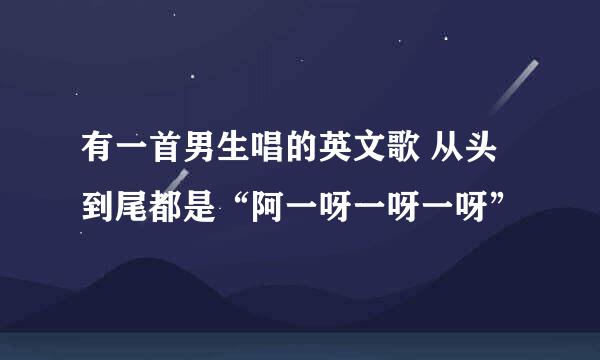 有一首男生唱的英文歌 从头到尾都是“阿一呀一呀一呀”